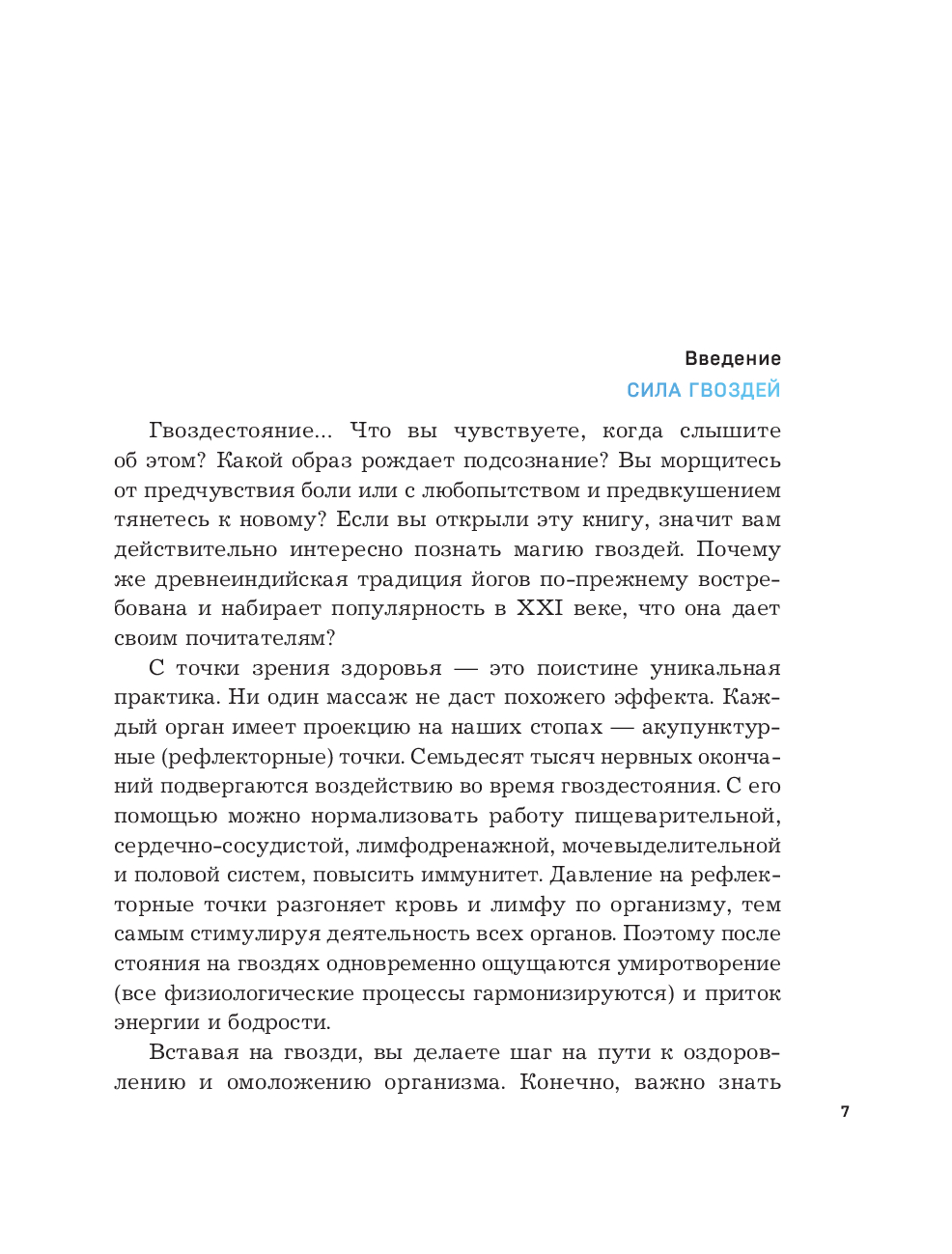 Введение
СИЛА ГВОЗДЕЙ

Гвоздестояние... Что вы чувствуете, когда слышите об этом? Какой образ рождает подсознание? Вы морщитесь от предчувствия боли или с любопытством и предвкушением тянетесь к новому? Если вы открыли эту книгу, значит вам действительно интересно познать магию гвоздей. Почему же древнеиндийская традиция йогов по-прежнему востребована и набирает популярность в XXI веке, что она дает своим почитателям?

С точки зрения здоровья — это поистине уникальная практика. Ни один массаж не даст похожего эффекта. Каждый орган имеет проекцию на наших стопах — акупунктурные (рефлекторные) точки. Семьдесят тысяч нервных окончаний подвергаются воздействию во время гвоздестояния. С его помощью можно нормализовать работу пищеварительной, сердечно-сосудистой, лимфодренажной, мочевыделительной и половой систем, повысить иммунитет. Давление на рефлекторные точки разгоняет кровь и лимфу по организму, тем самым стимулируя деятельность всех органов. Поэтому после стояния на гвоздях одновременно ощущаются умиротворение (все физиологические процессы гармонизируются) и приток энергии и бодрости.

Вставая на гвозди, вы делаете шаг на пути к оздоровлению и омоложению организма. Конечно, важно знать

7